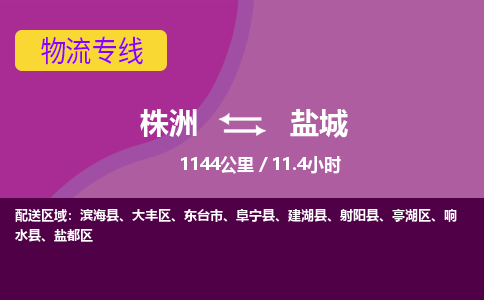 物流专线

株洲 盐城

1144公里 / 11.4小时

配送区域：滨海县、大丰区、东台市、阜宁县、建湖县、射阳县、亭湖区、响水县、盐都区